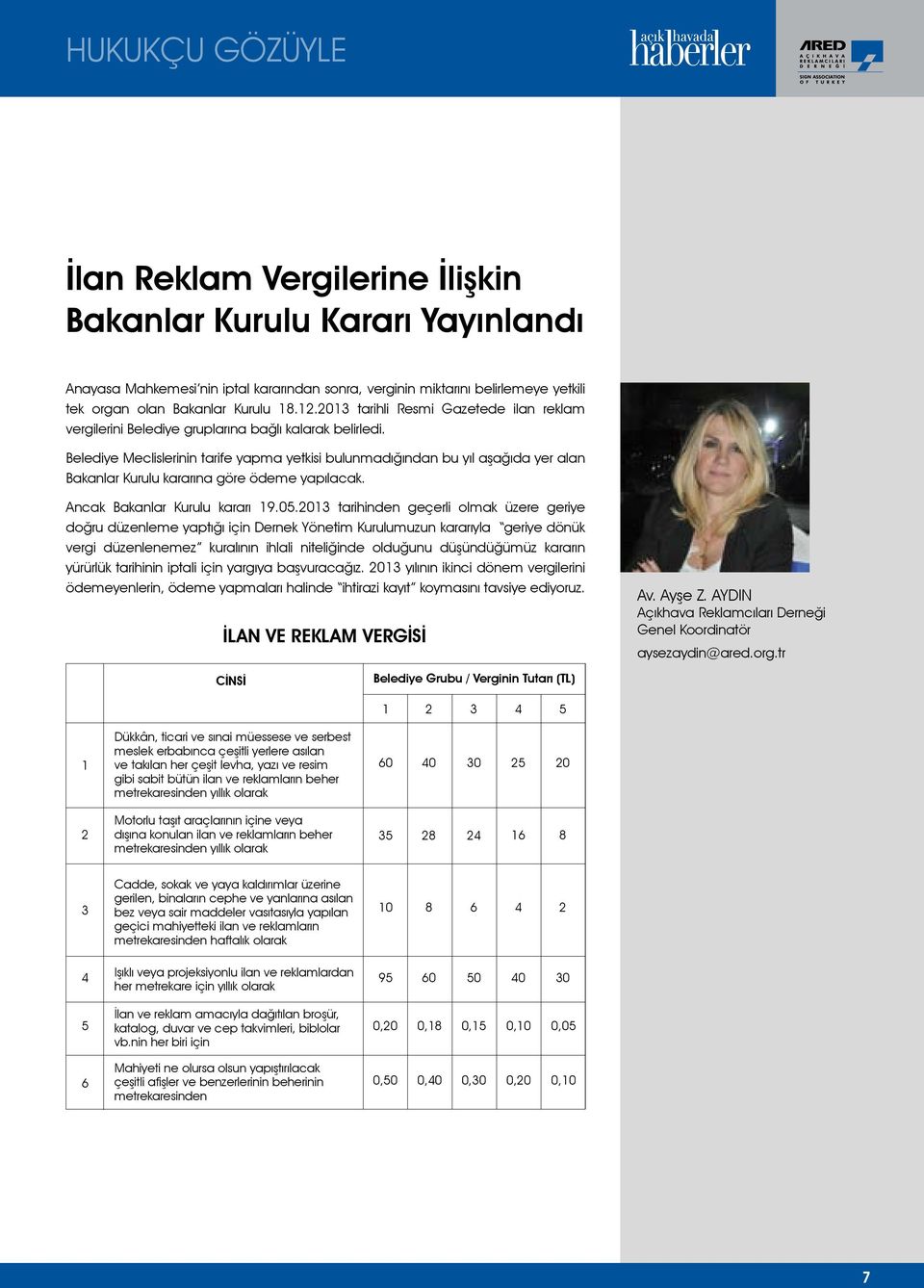 HUKUKÇU GÖZÜYLE

açık havada haberler

ARED AÇIKHAVA REKLAMCILARI DERNEĞİ SIGN ASSOCIATION OF TURKEY

İlan Reklam Vergilerine İlişkin Bakanlar Kurulu Kararı Yayınlandı

Anayasa Mahkemesi'nin iptal kararından sonra, verginin miktarını belirlemeye yetkili tek organ olan Bakanlar Kurulu 18.12.2013 tarihli Resmi Gazetede ilan reklam vergilerini Belediye gruplarına bağlı kalarak belirledi.

Belediye Meclislerinin tarife yapma yetkisi bulunmadığından bu yıl aşağıda yer alan Bakanlar Kurulu kararına göre ödeme yapılacak.

Ancak Bakanlar Kurulu kararı 19.05.2013 tarihinden geçerli olmak üzere geriye doğru düzenleme yaptığı için Dernek Yönetim Kurulumuzun kararıyla "geriye dönük vergi düzenlenemez" kuralının ihlali niteliğinde olduğunu düşündüğümüz kararın yürürlük tarihinin iptali için yargıya başvuracağız. 2013 yılının ikinci dönem vergilerini ödemeyenlerin, ödeme yapmaları halinde "ihtirazi kayıt" koymasını tavsiye ediyoruz.

Av. Ayşe Z. AYDIN
Açıkhava Reklamcıları Derneği
Genel Koordinatör
aysezaydin@ared.org.tr

İLAN VE REKLAM VERGİSİ

| | CİNSİ | Belediye Grubu / Verginin Tutarı (TL) | | | | |
|---|---|---|---|---|---|---|
| | | 1 | 2 | 3 | 4 | 5 |
| 1 | Dükkân, ticari ve sınai müessese ve serbest meslek erbabınca çeşitli yerlere asılan ve takılan her çeşit levha, yazı ve resim gibi sabit bütün ilan ve reklamların beher metrekaresinden yıllık olarak | 60 | 40 | 30 | 25 | 20 |
| 2 | Motorlu taşıt araçlarının içine veya dışına konulan ilan ve reklamların beher metrekaresinden yıllık olarak | 35 | 28 | 24 | 16 | 8 |
| 3 | Cadde, sokak ve yaya kaldırımlar üzerine gerilen, binaların cephe ve yanlarına asılan bez veya sair maddeler vasıtasıyla yapılan geçici mahiyetteki ilan ve reklamların metrekaresinden haftalık olarak | 10 | 8 | 6 | 4 | 2 |
| 4 | Işıklı veya projeksiyonlu ilan ve reklamlardan her metrekare için yıllık olarak | 95 | 60 | 50 | 40 | 30 |
| 5 | İlan ve reklam amacıyla dağıtılan broşür, katalog, duvar ve cep takvimleri, biblolar vb.nin her biri için | 0,20 | 0,18 | 0,15 | 0,10 | 0,05 |
| 6 | Mahiyeti ne olursa olsun yapıştırılacak çeşitli afişler ve benzerlerinin beherinin metrekaresinden | 0,50 | 0,40 | 0,30 | 0,20 | 0,10 |

7